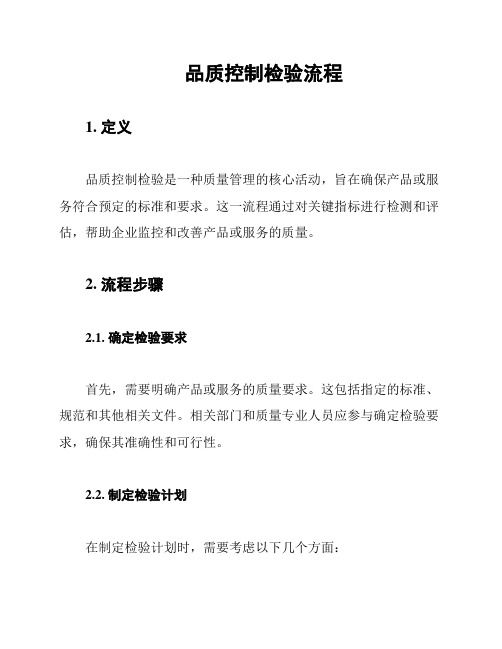 品质控制检验流程

1. 定义

品质控制检验是一种质量管理的核心活动，旨在确保产品或服务符合预定的标准和要求。这一流程通过对关键指标进行检测和评估，帮助企业监控和改善产品或服务的质量。

2. 流程步骤

2.1. 确定检验要求

首先，需要明确产品或服务的质量要求。这包括指定的标准、规范和其他相关文件。相关部门和质量专业人员应参与确定检验要求，确保其准确性和可行性。

2.2. 制定检验计划

在制定检验计划时，需要考虑以下几个方面：